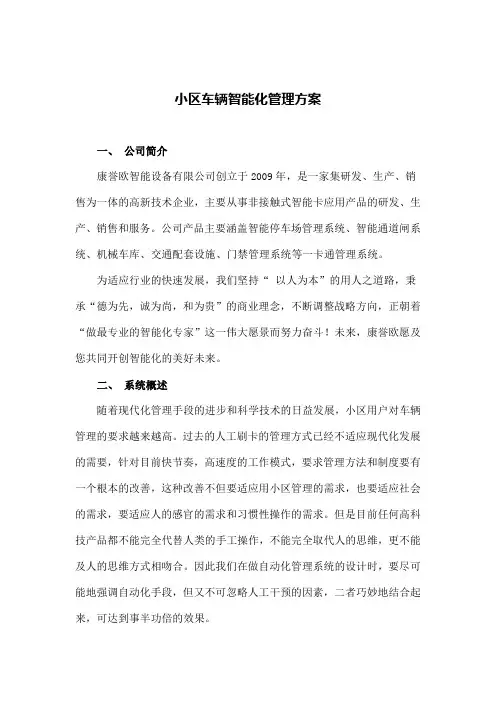 小区车辆智能化管理方案

一、 公司简介

康誉欧智能设备有限公司创立于 2009 年，是一家集研发、生产、销售为一体的高新技术企业，主要从事非接触式智能卡应用产品的研发、生产、销售和服务。公司产品主要涵盖智能停车场管理系统、智能通道闸系统、机械车库、交通配套设施、门禁管理系统等一卡通管理系统。

为适应行业的快速发展，我们坚持“ 以人为本”的用人之道路，秉承“德为先，诚为尚，和为贵”的商业理念，不断调整战略方向，正朝着“做最专业的智能化专家”这一伟大愿景而努力奋斗！未来，康誉欧愿及您共同开创智能化的美好未来。

二、 系统概述

随着现代化管理手段的进步和科学技术的日益发展，小区用户对车辆管理的要求越来越高。过去的人工刷卡的管理方式已经不适应现代化发展的需要，针对目前快节奏，高速度的工作模式，要求管理方法和制度要有一个根本的改善，这种改善不但要适应用小区管理的需求，也要适应社会的需求，要适应人的感官的需求和习惯性操作的需求。但是目前任何高科技产品都不能完全代替人类的手工操作，不能完全取代人的思维，更不能及人的思维方式相吻合。因此我们在做自动化管理系统的设计时，要尽可能地强调自动化手段，但又不可忽略人工干预的因素，二者巧妙地结合起来，可达到事半功倍的效果。